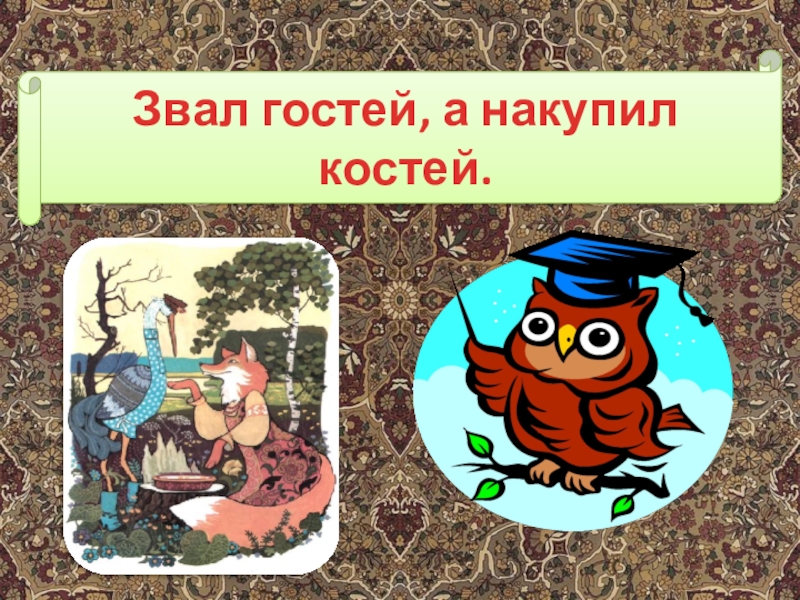 Звал гостей, а накупил костей.